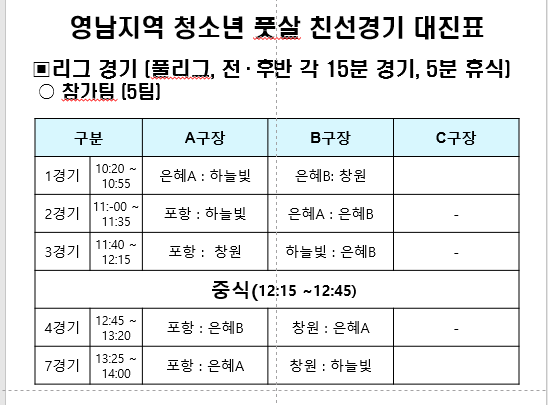 영남지역 청소년 풋살 친선경기 대진표

▣리그 경기 (풀리그, 전·후반 각 15분 경기, 5분 휴식)
○ 참가팀 (5팀)

| 구분 | | A구장 | B구장 | C구장 |
|---|---|---|---|---|
| 1경기 | 10:20 ~ 10:55 | 은혜A : 하늘빛 | 은혜B: 창원 | |
| 2경기 | 11:-00 ~ 11:35 | 포항 : 하늘빛 | 은혜A : 은혜B | - |
| 3경기 | 11:40 ~ 12:15 | 포항 : 창원 | 하늘빛 : 은혜B | - |
| 중식(12:15 ~12:45) | | | | |
| 4경기 | 12:45 ~ 13:20 | 포항 : 은혜B | 창원 : 은혜A | - |
| 7경기 | 13:25 ~ 14:00 | 포항 : 은혜A | 창원 : 하늘빛 | |